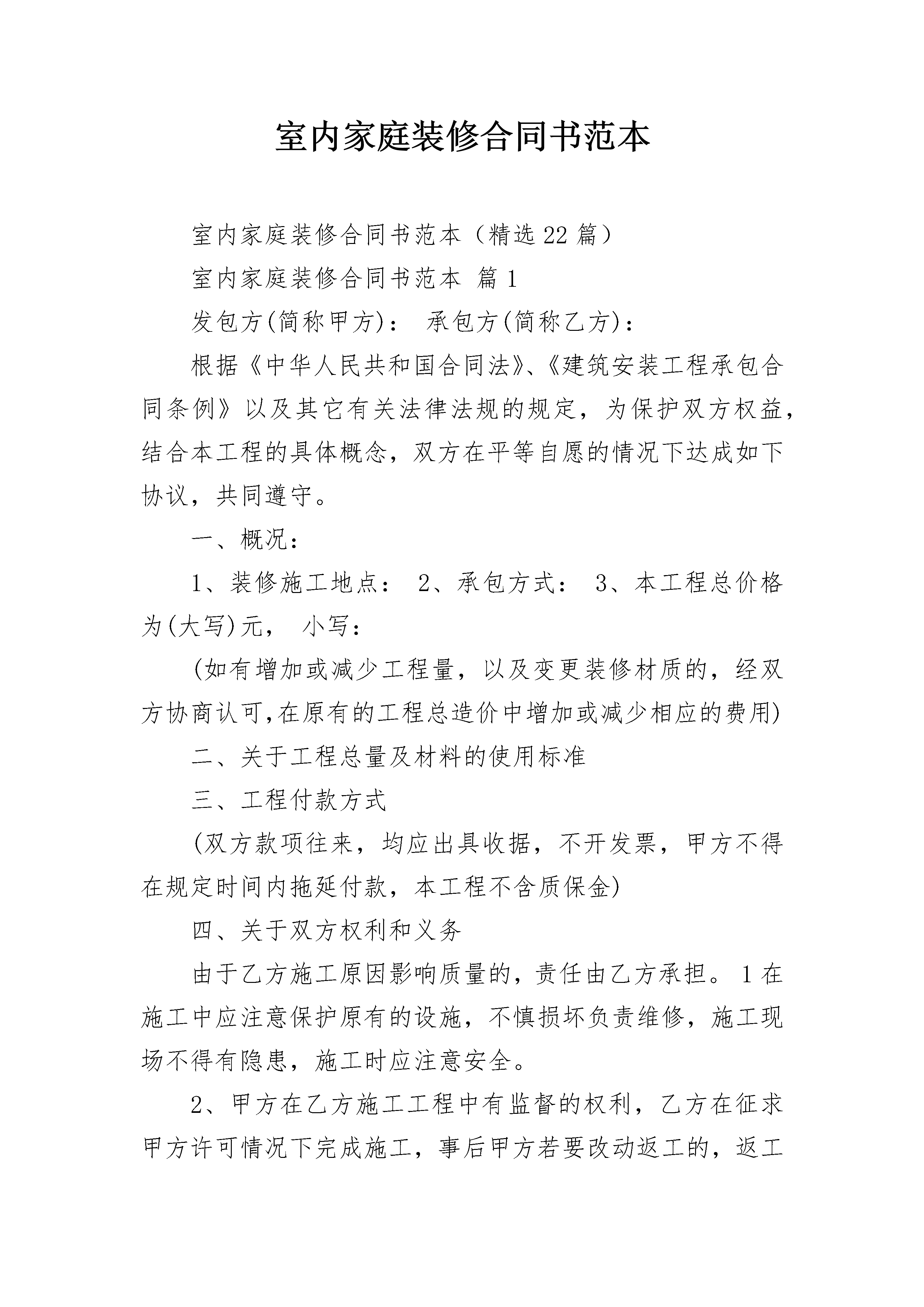 室内家庭装修合同书范本

室内家庭装修合同书范本（精选22篇）

室内家庭装修合同书范本 篇1

发包方(简称甲方)： 承包方(简称乙方)：

根据《中华人民共和国合同法》、《建筑安装工程承包合同条例》以及其它有关法律法规的规定，为保护双方权益，结合本工程的具体概念，双方在平等自愿的情况下达成如下协议，共同遵守。

一、概况：

1、装修施工地点： 2、承包方式： 3、本工程总价格为(大写)元， 小写：

(如有增加或减少工程量，以及变更装修材质的，经双方协商认可,在原有的工程总造价中增加或减少相应的费用)

二、关于工程总量及材料的使用标准

三、工程付款方式

(双方款项往来，均应出具收据，不开发票，甲方不得在规定时间内拖延付款，本工程不含质保金)

四、关于双方权利和义务

由于乙方施工原因影响质量的，责任由乙方承担。1在施工中应注意保护原有的设施，不慎损坏负责维修，施工现场不得有隐患，施工时应注意安全。

2、甲方在乙方施工工程中有监督的权利，乙方在征求甲方许可情况下完成施工，事后甲方若要改动返工的，返工